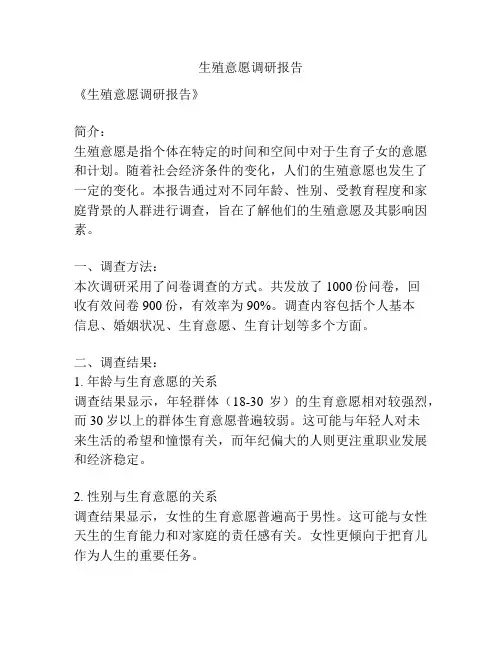 生殖意愿调研报告

《生殖意愿调研报告》

简介：
生殖意愿是指个体在特定的时间和空间中对于生育子女的意愿和计划。随着社会经济条件的变化，人们的生殖意愿也发生了一定的变化。本报告通过对不同年龄、性别、受教育程度和家庭背景的人群进行调查，旨在了解他们的生殖意愿及其影响因素。

一、调查方法：
本次调研采用了问卷调查的方式。共发放了 1000 份问卷，回收有效问卷 900 份，有效率为 90%。调查内容包括个人基本信息、婚姻状况、生育意愿、生育计划等多个方面。

二、调查结果：
1. 年龄与生育意愿的关系
调查结果显示，年轻群体（18-30 岁）的生育意愿相对较强烈，而 30 岁以上的群体生育意愿普遍较弱。这可能与年轻人对未来生活的希望和憧憬有关，而年纪偏大的人则更注重职业发展和经济稳定。

2. 性别与生育意愿的关系
调查结果显示，女性的生育意愿普遍高于男性。这可能与女性天生的生育能力和对家庭的责任感有关。女性更倾向于把育儿作为人生的重要任务。